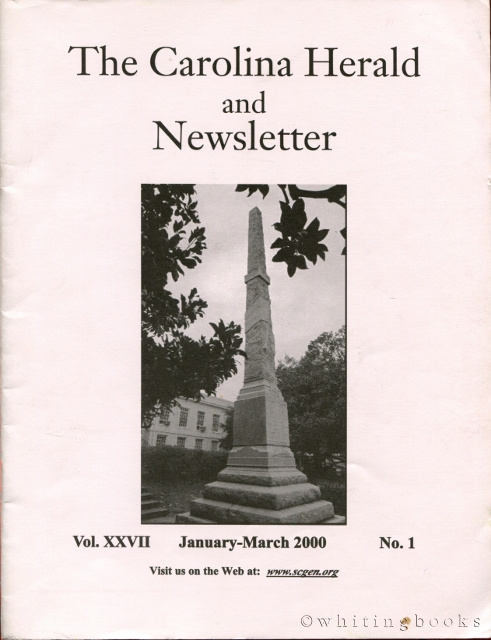 The Carolina Herald
and
Newsletter

Vol. XXVII January-March 2000 No. 1

Visit us on the Web at: www.scgen.org

©whitingbooks